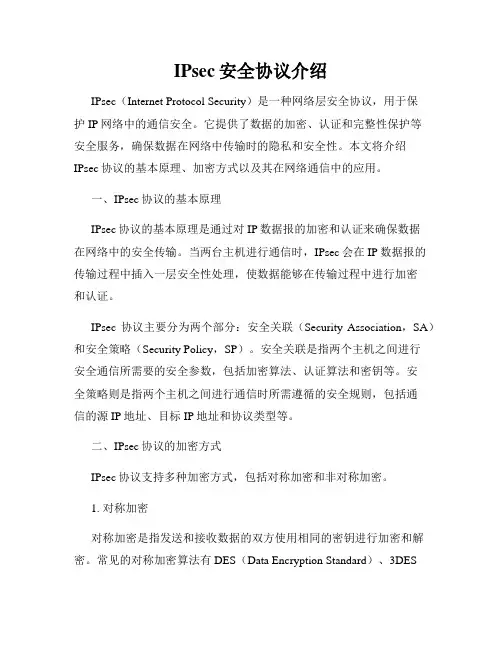 IPsec 安全协议介绍

IPsec（Internet Protocol Security）是一种网络层安全协议，用于保护 IP 网络中的通信安全。它提供了数据的加密、认证和完整性保护等安全服务，确保数据在网络中传输时的隐私和安全性。本文将介绍 IPsec 协议的基本原理、加密方式以及其在网络通信中的应用。

一、IPsec 协议的基本原理

IPsec 协议的基本原理是通过对 IP 数据报的加密和认证来确保数据在网络中的安全传输。当两台主机进行通信时，IPsec 会在 IP 数据报的传输过程中插入一层安全性处理，使数据能够在传输过程中进行加密和认证。

IPsec 协议主要分为两个部分：安全关联（Security Association，SA）和安全策略（Security Policy，SP）。安全关联是指两个主机之间进行安全通信所需要的安全参数，包括加密算法、认证算法和密钥等。安全策略则是指两个主机之间进行通信时所需遵循的安全规则，包括通信的源 IP 地址、目标 IP 地址和协议类型等。

二、IPsec 协议的加密方式

IPsec 协议支持多种加密方式，包括对称加密和非对称加密。

1. 对称加密

对称加密是指发送和接收数据的双方使用相同的密钥进行加密和解密。常见的对称加密算法有 DES（Data Encryption Standard）、3DES